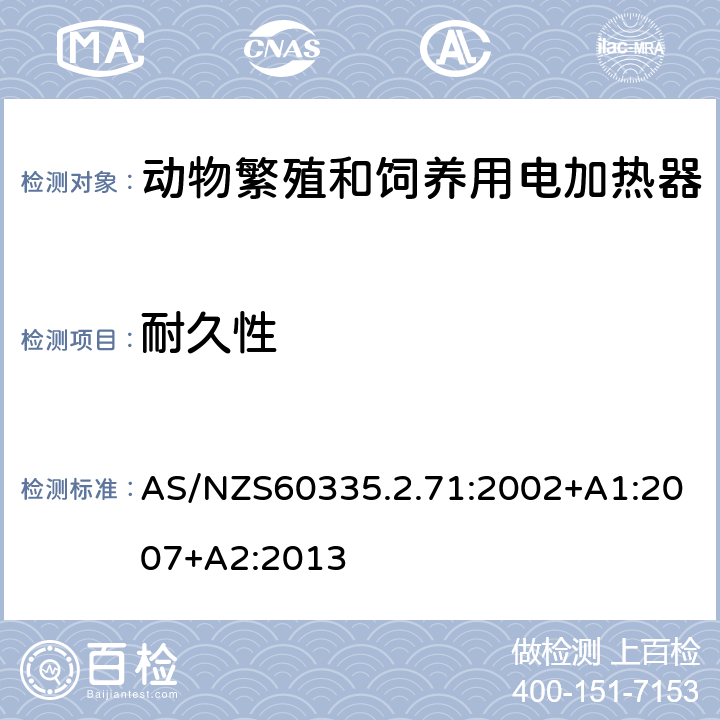 MA CNAS AL ilac-MRA

检测对象： 动物繁殖和饲养用电加热器

检测项目： 耐久性

检测标准： AS/NZS60335.2.71:2002+A1:2007+A2:2013

百检 Baijiantest.com

做检测 上百检
400-151-7153